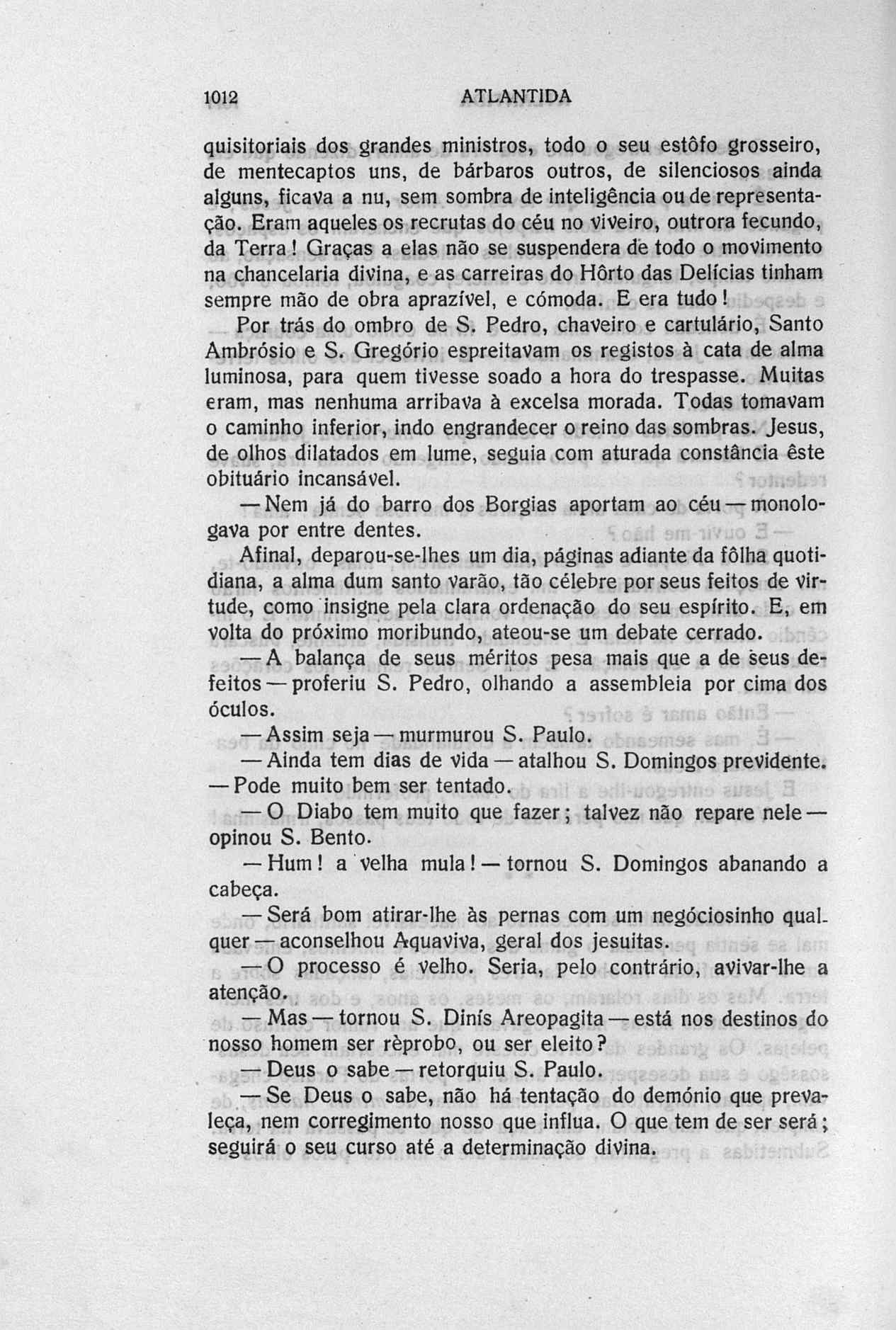 1012 ATLANTIDA

quisitoriais dos grandes ministros, todo o seu estôfo grosseiro, de mentecaptos uns, de bárbaros outros, de silenciosos ainda alguns, ficava a nu, sem sombra de inteligência ou de representação. Eram aqueles os recrutas do céu no viveiro, outrora fecundo, da Terra! Graças a elas não se suspendera de todo o movimento na chancelaria divina, e as carreiras do Hôrto das Delícias tinham sempre mão de obra aprazível, e cómoda. E era tudo!

Por trás do ombro de S. Pedro, chaveiro e cartulário, Santo Ambrósio e S. Gregório espreitavam os registos à cata de alma luminosa, para quem tivesse soado a hora do trespasse. Muitas eram, mas nenhuma arribava à excelsa morada. Todas tomavam o caminho inferior, indo engrandecer o reino das sombras. Jesus, de olhos dilatados em lume, seguia com aturada constância êste obituário incansável.

— Nem já do barro dos Borgias aportam ao céu — monologava por entre dentes.

Afinal, deparou-se-lhes um dia, páginas adiante da fôlha quotidiana, a alma dum santo varão, tão célebre por seus feitos de virtude, como insigne pela clara ordenação do seu espírito. E, em volta do próximo moribundo, ateou-se um debate cerrado.

— A balança de seus méritos pesa mais que a de seus defeitos — proferiu S. Pedro, olhando a assembleia por cima dos óculos.

— Assim seja — murmurou S. Paulo.

— Ainda tem dias de vida — atalhou S. Domingos previdente. — Pode muito bem ser tentado.

— O Diabo tem muito que fazer; talvez não repare nele — opinou S. Bento.

— Hum! a velha mula! — tornou S. Domingos abanando a cabeça.

— Será bom atirar-lhe às pernas com um negóciosinho qualquer — aconselhou Aquaviva, geral dos jesuitas.

— O processo é velho. Seria, pelo contrário, avivar-lhe a atenção.

— Mas — tornou S. Dinís Areopagita — está nos destinos do nosso homem ser rèprobo, ou ser eleito?

— Deus o sabe — retorquiu S. Paulo.

— Se Deus o sabe, não há tentação do demónio que prevaleça, nem corregimento nosso que influa. O que tem de ser será; seguirá o seu curso até a determinação divina.